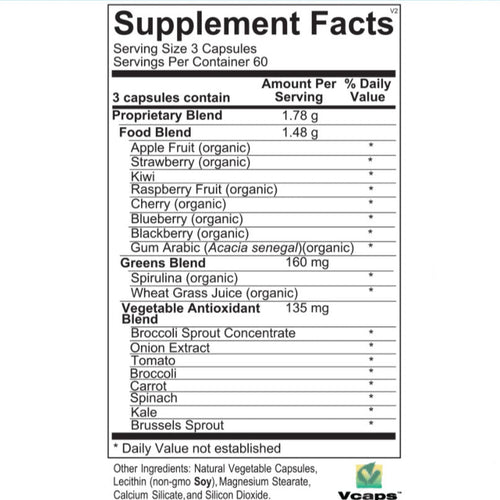 Supplement Facts V2
Serving Size 3 Capsules
Servings Per Container 60

| 3 capsules contain | Amount Per Serving | % Daily Value |
|---|---|---|
| Proprietary Blend | 1.78 g | |
| Food Blend | 1.48 g | |
| Apple Fruit (organic) | | * |
| Strawberry (organic) | | * |
| Kiwi | | * |
| Raspberry Fruit (organic) | | * |
| Cherry (organic) | | * |
| Blueberry (organic) | | * |
| Blackberry (organic) | | * |
| Gum Arabic (Acacia senegal)(organic) | | * |
| Greens Blend | 160 mg | |
| Spirulina (organic) | | * |
| Wheat Grass Juice (organic) | | * |
| Vegetable Antioxidant Blend | 135 mg | |
| Broccoli Sprout Concentrate | | * |
| Onion Extract | | * |
| Tomato | | * |
| Broccoli | | * |
| Carrot | | * |
| Spinach | | * |
| Kale | | * |
| Brussels Sprout | | * |

* Daily Value not established

Other Ingredients: Natural Vegetable Capsules, Lecithin (non-gmo Soy), Magnesium Stearate, Calcium Silicate, and Silicon Dioxide.

Vcaps™